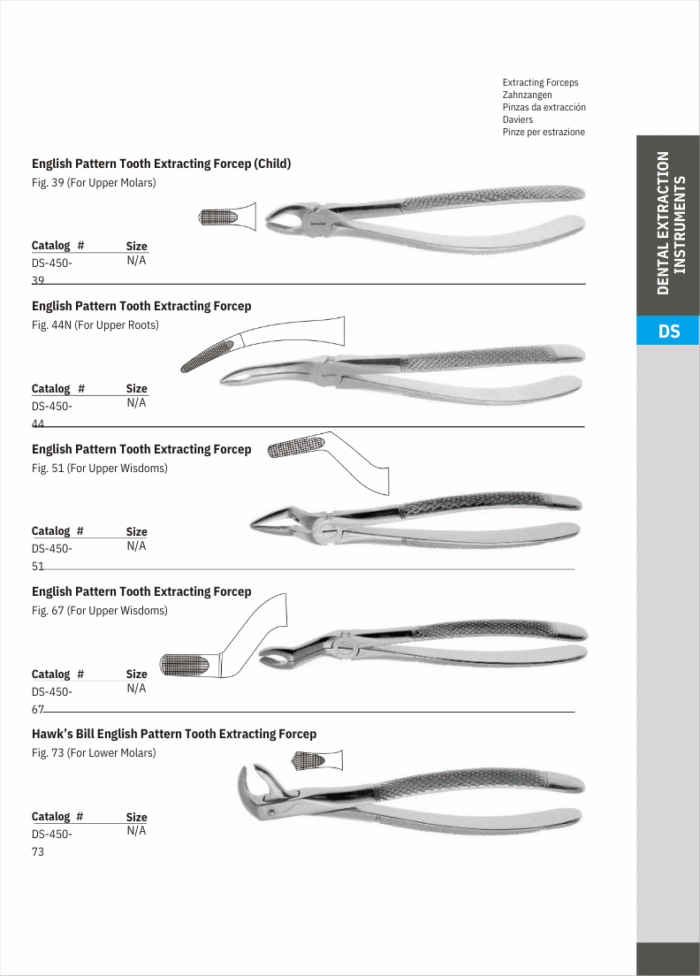 Extracting Forceps
Zahnzangen
Pinzas da extracción
Daviers
Pinze per estrazione

DENTAL EXTRACTION INSTRUMENTS

DS

English Pattern Tooth Extracting Forcep (Child)
Fig. 39 (For Upper Molars)

| Catalog # | Size |
|---|---|
| DS-450-39 | N/A |

English Pattern Tooth Extracting Forcep
Fig. 44N (For Upper Roots)

| Catalog # | Size |
|---|---|
| DS-450-44 | N/A |

English Pattern Tooth Extracting Forcep
Fig. 51 (For Upper Wisdoms)

| Catalog # | Size |
|---|---|
| DS-450-51 | N/A |

English Pattern Tooth Extracting Forcep
Fig. 67 (For Upper Wisdoms)

| Catalog # | Size |
|---|---|
| DS-450-67 | N/A |

Hawk's Bill English Pattern Tooth Extracting Forcep
Fig. 73 (For Lower Molars)

| Catalog # | Size |
|---|---|
| DS-450-73 | N/A |